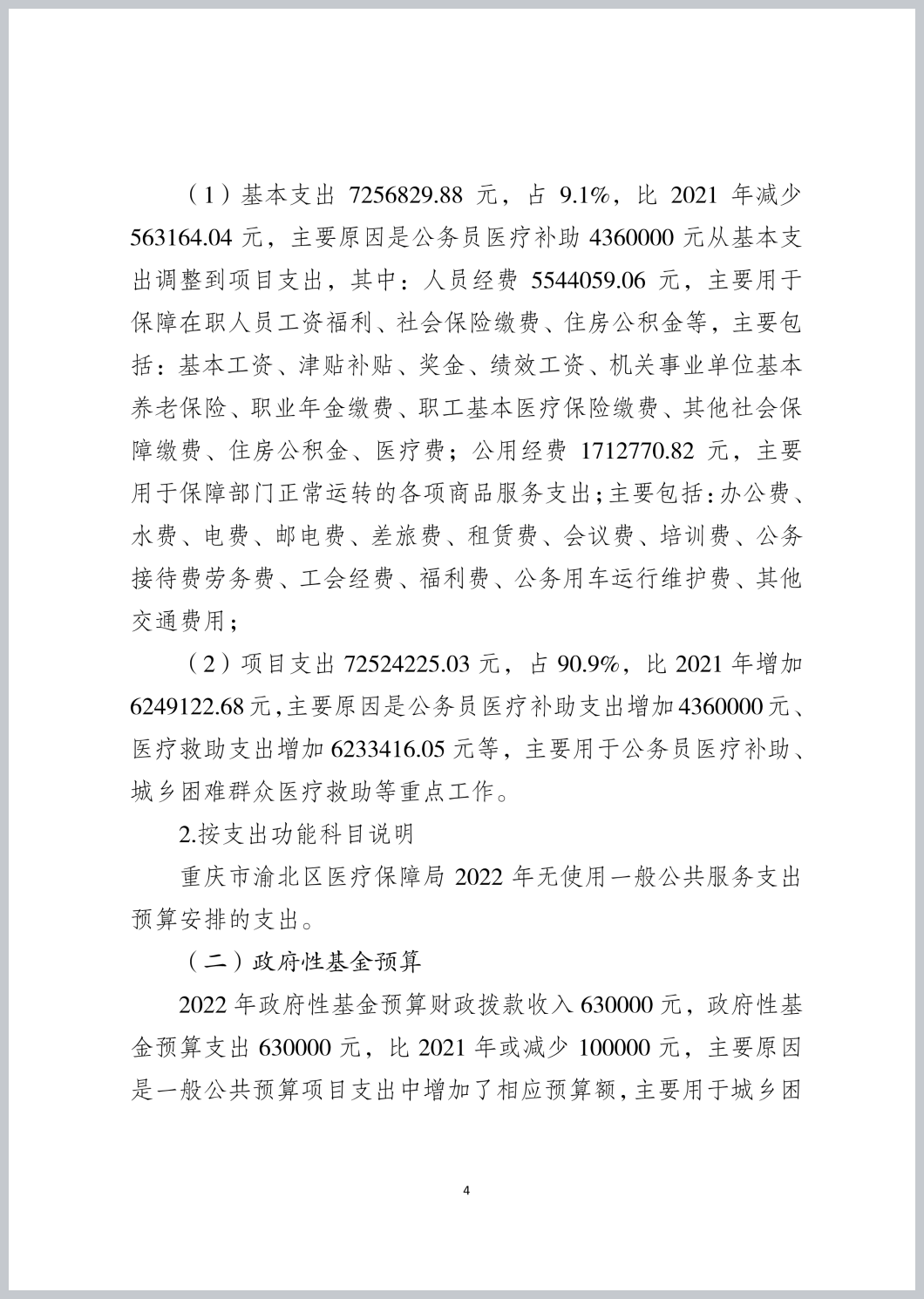 （1）基本支出 7256829.88 元，占 9.1%，比 2021 年减少 563164.04 元，主要原因是公务员医疗补助 4360000 元从基本支出调整到项目支出，其中：人员经费 5544059.06 元，主要用于保障在职人员工资福利、社会保险缴费、住房公积金等，主要包括：基本工资、津贴补贴、奖金、绩效工资、机关事业单位基本养老保险、职业年金缴费、职工基本医疗保险缴费、其他社会保障缴费、住房公积金、医疗费；公用经费 1712770.82 元，主要用于保障部门正常运转的各项商品服务支出；主要包括：办公费、水费、电费、邮电费、差旅费、租赁费、会议费、培训费、公务接待费劳务费、工会经费、福利费、公务用车运行维护费、其他交通费用；

（2）项目支出 72524225.03 元，占 90.9%，比 2021 年增加 6249122.68 元，主要原因是公务员医疗补助支出增加 4360000 元、医疗救助支出增加 6233416.05 元等，主要用于公务员医疗补助、城乡困难群众医疗救助等重点工作。

2.按支出功能科目说明

重庆市渝北区医疗保障局 2022 年无使用一般公共服务支出预算安排的支出。

（二）政府性基金预算

2022 年政府性基金预算财政拨款收入 630000 元，政府性基金预算支出 630000 元，比 2021 年或减少 100000 元，主要原因是一般公共预算项目支出中增加了相应预算额，主要用于城乡困

4